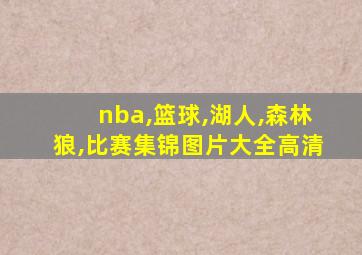 nba,篮球,湖人,森林狼,比赛集锦图片大全高清